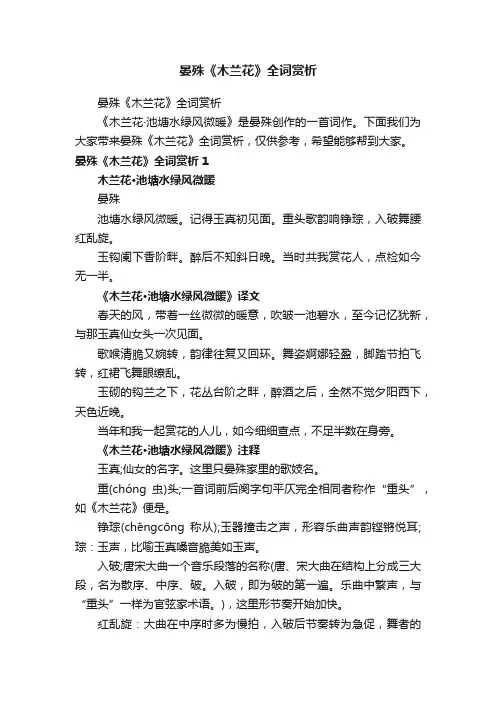 晏殊《木兰花》全词赏析

晏殊《木兰花》全词赏析

《木兰花·池塘水绿风微暖》是晏殊创作的一首词作。下面我们为大家带来晏殊《木兰花》全词赏析，仅供参考，希望能够帮到大家。

晏殊《木兰花》全词赏析 1

木兰花·池塘水绿风微暖

晏殊

池塘水绿风微暖。记得玉真初见面。重头歌韵响铮琮，入破舞腰红乱旋。

玉钩阑下香阶畔。醉后不知斜日晚。当时共我赏花人，点检如今无一半。

《木兰花·池塘水绿风微暖》译文

春天的风，带着一丝微微的暖意，吹皱一池碧水，至今记忆犹新，与那玉真仙女头一次见面。

歌喉清脆又婉转，韵律往复又回环。舞姿婀娜轻盈，脚踏节拍飞转，红裙飞舞眼缭乱。

玉砌的钩兰之下，花丛台阶之畔，醉酒之后，全然不觉夕阳西下，天色近晚。

当年和我一起赏花的人儿，如今细细查点，不足半数在身旁。

《木兰花·池塘水绿风微暖》注释

玉真;仙女的名字。这里只晏殊家里的歌妓名。

重(chóng 虫)头;一首词前后阕字句平仄完全相同者称作“重头”，如《木兰花》便是。

铮琮(chēngcōng 称从);玉器撞击之声，形容乐曲声韵铿锵悦耳;琮：玉声，比喻玉真嗓音脆美如玉声。

入破;唐宋大曲一个音乐段落的名称(唐、宋大曲在结构上分成三大段，名为散序、中序、破。入破，即为破的第一遍。乐曲中繁声，与“重头”一样为官弦家术语。)，这里形节奏开始加快。

红乱旋：大曲在中序时多为慢拍，入破后节奏转为急促，舞者的